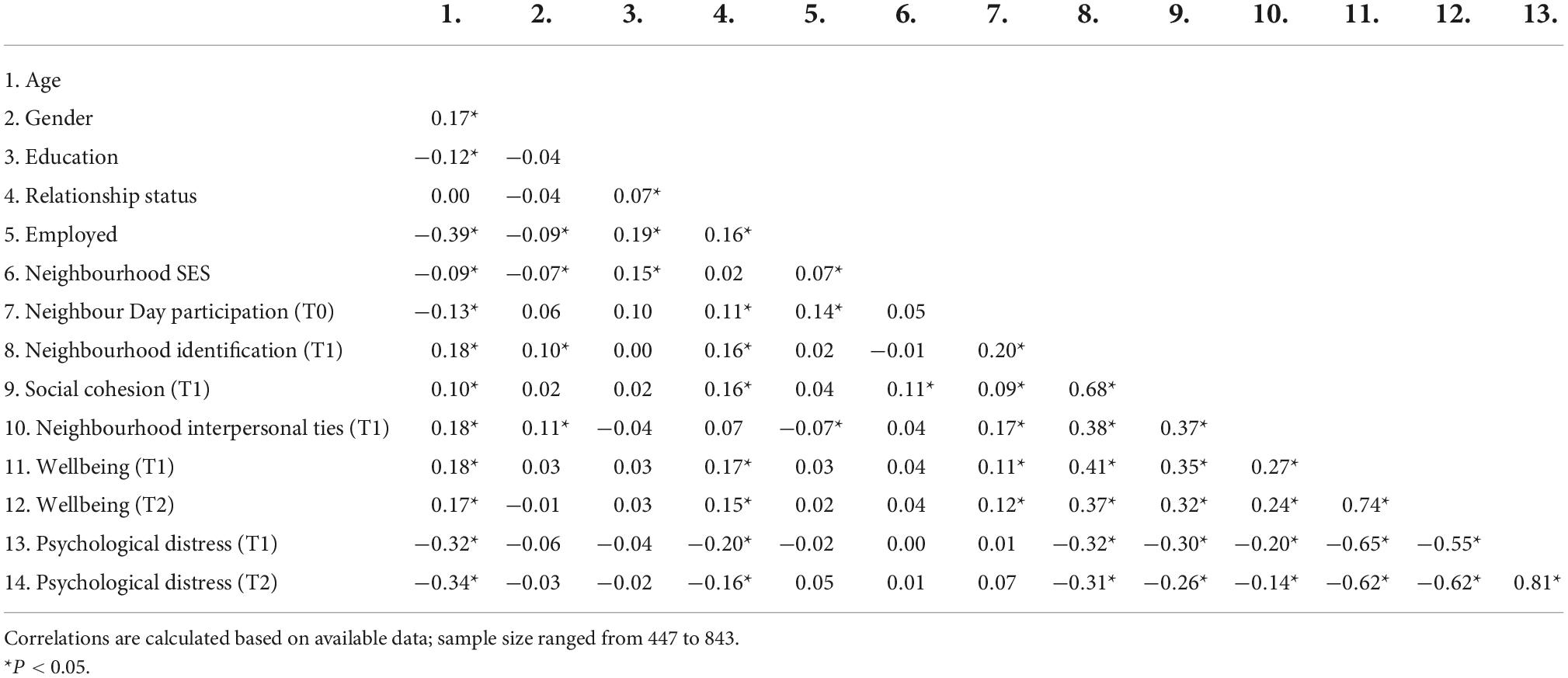 | | 1. | 2. | 3. | 4. | 5. | 6. | 7. | 8. | 9. | 10. | 11. | 12. | 13. |
|---|---|---|---|---|---|---|---|---|---|---|---|---|---|
| 1. Age | | | | | | | | | | | | | |
| 2. Gender | 0.17* | | | | | | | | | | | | |
| 3. Education | −0.12* | −0.04 | | | | | | | | | | | |
| 4. Relationship status | 0.00 | −0.04 | 0.07* | | | | | | | | | | |
| 5. Employed | −0.39* | −0.09* | 0.19* | 0.16* | | | | | | | | | |
| 6. Neighbourhood SES | −0.09* | −0.07* | 0.15* | 0.02 | 0.07* | | | | | | | | |
| 7. Neighbour Day participation (T0) | −0.13* | 0.06 | 0.10 | 0.11* | 0.14* | 0.05 | | | | | | | |
| 8. Neighbourhood identification (T1) | 0.18* | 0.10* | 0.00 | 0.16* | 0.02 | −0.01 | 0.20* | | | | | | |
| 9. Social cohesion (T1) | 0.10* | 0.02 | 0.02 | 0.16* | 0.04 | 0.11* | 0.09* | 0.68* | | | | | |
| 10. Neighbourhood interpersonal ties (T1) | 0.18* | 0.11* | −0.04 | 0.07 | −0.07* | 0.04 | 0.17* | 0.38* | 0.37* | | | | |
| 11. Wellbeing (T1) | 0.18* | 0.03 | 0.03 | 0.17* | 0.03 | 0.04 | 0.11* | 0.41* | 0.35* | 0.27* | | | |
| 12. Wellbeing (T2) | 0.17* | −0.01 | 0.03 | 0.15* | 0.02 | 0.04 | 0.12* | 0.37* | 0.32* | 0.24* | 0.74* | | |
| 13. Psychological distress (T1) | −0.32* | −0.06 | −0.04 | −0.20* | −0.02 | 0.00 | 0.01 | −0.32* | −0.30* | −0.20* | −0.65* | −0.55* | |
| 14. Psychological distress (T2) | −0.34* | −0.03 | −0.02 | −0.16* | 0.05 | 0.01 | 0.07 | −0.31* | −0.26* | −0.14* | −0.62* | −0.62* | 0.81* |

Correlations are calculated based on available data; sample size ranged from 447 to 843.
*$P < 0.05$.